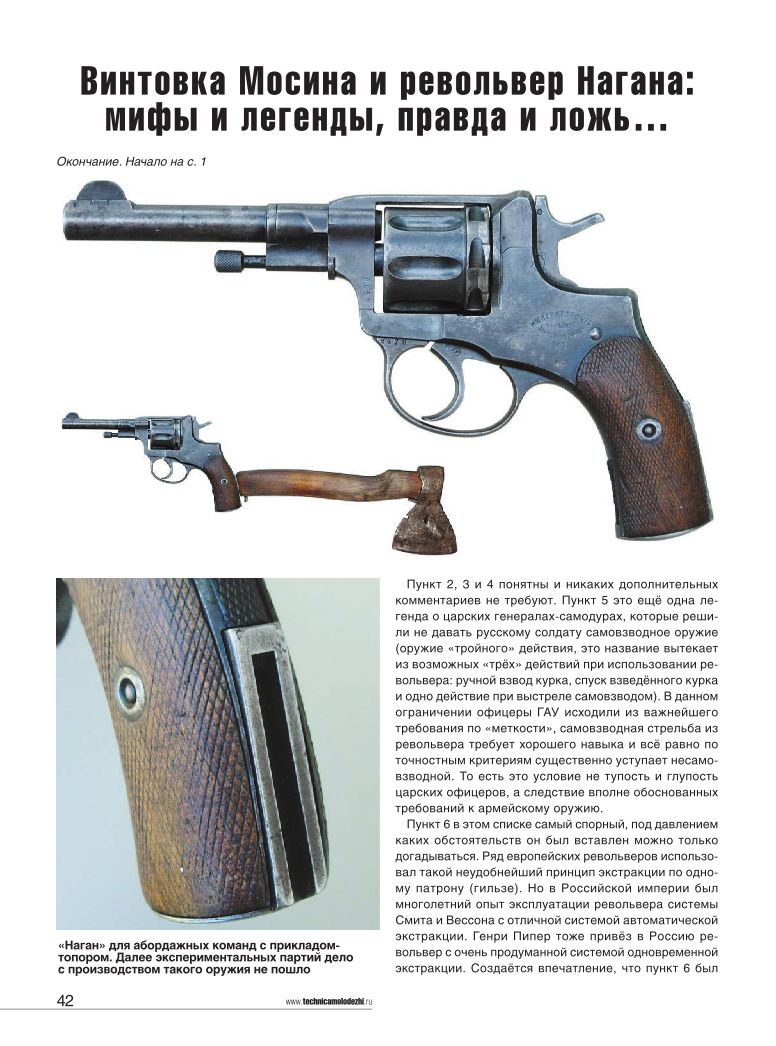 Винтовка Мосина и револьвер Нагана: мифы и легенды, правда и ложь…

Окончание. Начало на с. 1

«Наган» для абордажных команд с прикладом-топором. Далее экспериментальных партий дело с производством такого оружия не пошло

Пункт 2, 3 и 4 понятны и никаких дополнительных комментариев не требуют. Пункт 5 это ещё одна легенда о царских генералах-самодурах, которые решили не давать русскому солдату самовзводное оружие (оружие «тройного» действия, это название вытекает из возможных «трёх» действий при использовании револьвера: ручной взвод курка, спуск взведённого курка и одно действие при выстреле самовзводом). В данном ограничении офицеры ГАУ исходили из важнейшего требования по «меткости», самовзводная стрельба из револьвера требует хорошего навыка и всё равно по точностным критериям существенно уступает несамовзводной. То есть это условие не тупость и глупость царских офицеров, а следствие вполне обоснованных требований к армейскому оружию.

Пункт 6 в этом списке самый спорный, под давлением каких обстоятельств он был вставлен можно только догадываться. Ряд европейских револьверов использовал такой неудобнейший принцип экстракции по одному патрону (гильзе). Но в Российской империи был многолетний опыт эксплуатации револьвера системы Смита и Вессона с отличной системой автоматической экстракции. Генри Пипер тоже привёз в Россию револьвер с очень продуманной системой одновременной экстракции. Создаётся впечатление, что пункт 6 был

42

www.technicamolodezhi.ru